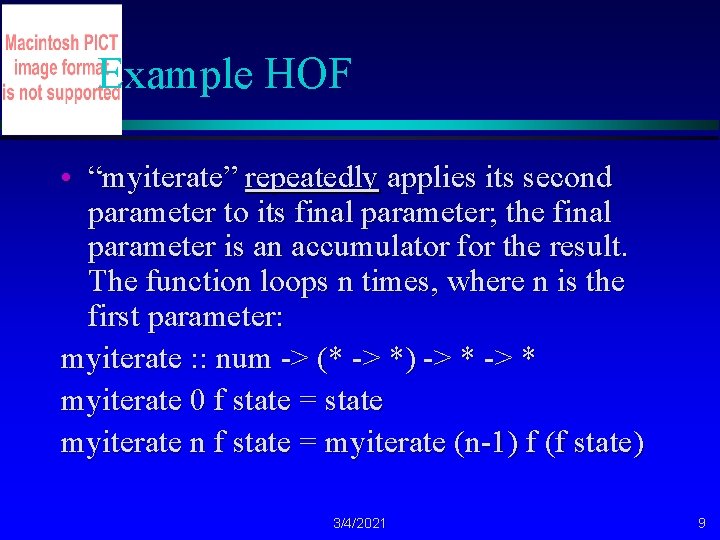 Macintosh PICT image forma is not supported

Example HOF

• “myiterate” repeatedly applies its second parameter to its final parameter; the final parameter is an accumulator for the result. The function loops n times, where n is the first parameter:

myiterate :: num -> (* -> *) -> * -> *
myiterate 0 f state = state
myiterate n f state = myiterate (n-1) f (f state)

3/4/2021

9